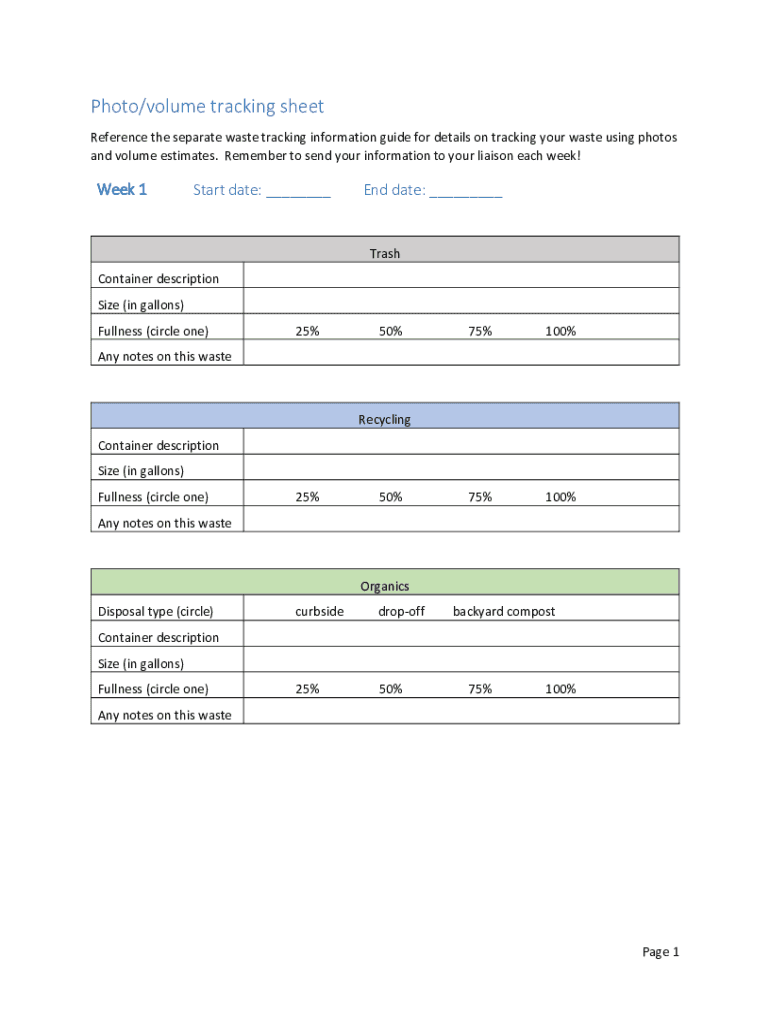 Photo/volume tracking sheet

Reference the separate waste tracking information guide for details on tracking your waste using photos and volume estimates. Remember to send your information to your liaison each week!

Week 1 Start date: ________ End date: _________

| Trash | |
|---|---|
| Container description | |
| Size (in gallons) | |
| Fullness (circle one) | 25% 50% 75% 100% |
| Any notes on this waste | |

| Recycling | |
|---|---|
| Container description | |
| Size (in gallons) | |
| Fullness (circle one) | 25% 50% 75% 100% |
| Any notes on this waste | |

| Organics | |
|---|---|
| Disposal type (circle) | curbside drop-off backyard compost |
| Container description | |
| Size (in gallons) | |
| Fullness (circle one) | 25% 50% 75% 100% |
| Any notes on this waste | |

Page 1